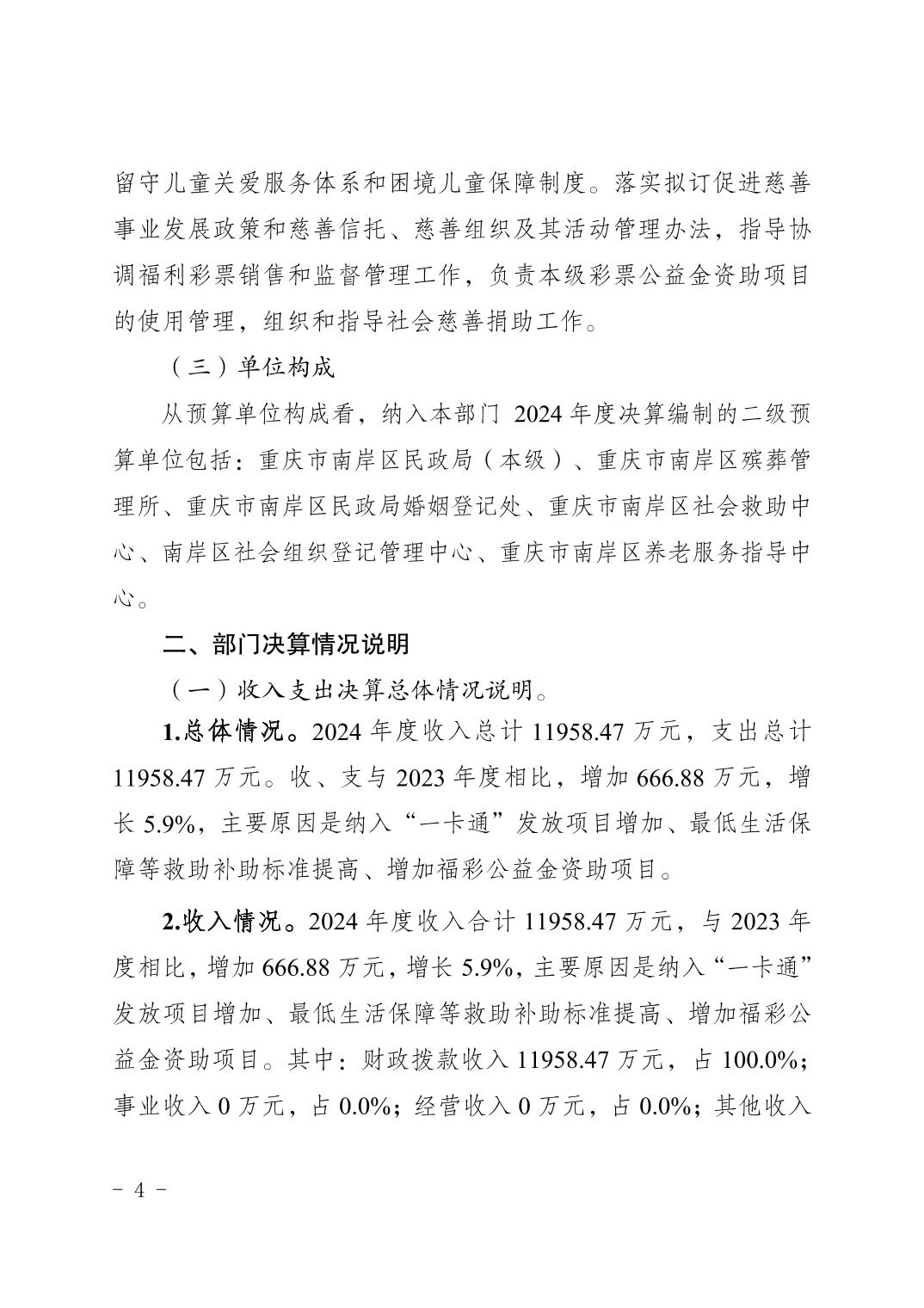 留守儿童关爱服务体系和困境儿童保障制度。落实拟订促进慈善事业发展政策和慈善信托、慈善组织及其活动管理办法，指导协调福利彩票销售和监督管理工作，负责本级彩票公益金资助项目的使用管理，组织和指导社会慈善捐助工作。

（三）单位构成

从预算单位构成看，纳入本部门 2024 年度决算编制的二级预算单位包括：重庆市南岸区民政局（本级）、重庆市南岸区殡葬管理所、重庆市南岸区民政局婚姻登记处、重庆市南岸区社会救助中心、南岸区社会组织登记管理中心、重庆市南岸区养老服务指导中心。

二、部门决算情况说明

（一）收入支出决算总体情况说明。

1.总体情况。2024 年度收入总计 11958.47 万元，支出总计 11958.47 万元。收、支与 2023 年度相比，增加 666.88 万元，增长 5.9%，主要原因是纳入“一卡通”发放项目增加、最低生活保障等救助补助标准提高、增加福彩公益金资助项目。

2.收入情况。2024 年度收入合计 11958.47 万元，与 2023 年度相比，增加 666.88 万元，增长 5.9%，主要原因是纳入“一卡通”发放项目增加、最低生活保障等救助补助标准提高、增加福彩公益金资助项目。其中：财政拨款收入 11958.47 万元，占 100.0%；事业收入 0 万元，占 0.0%；经营收入 0 万元，占 0.0%；其他收入

- 4 -